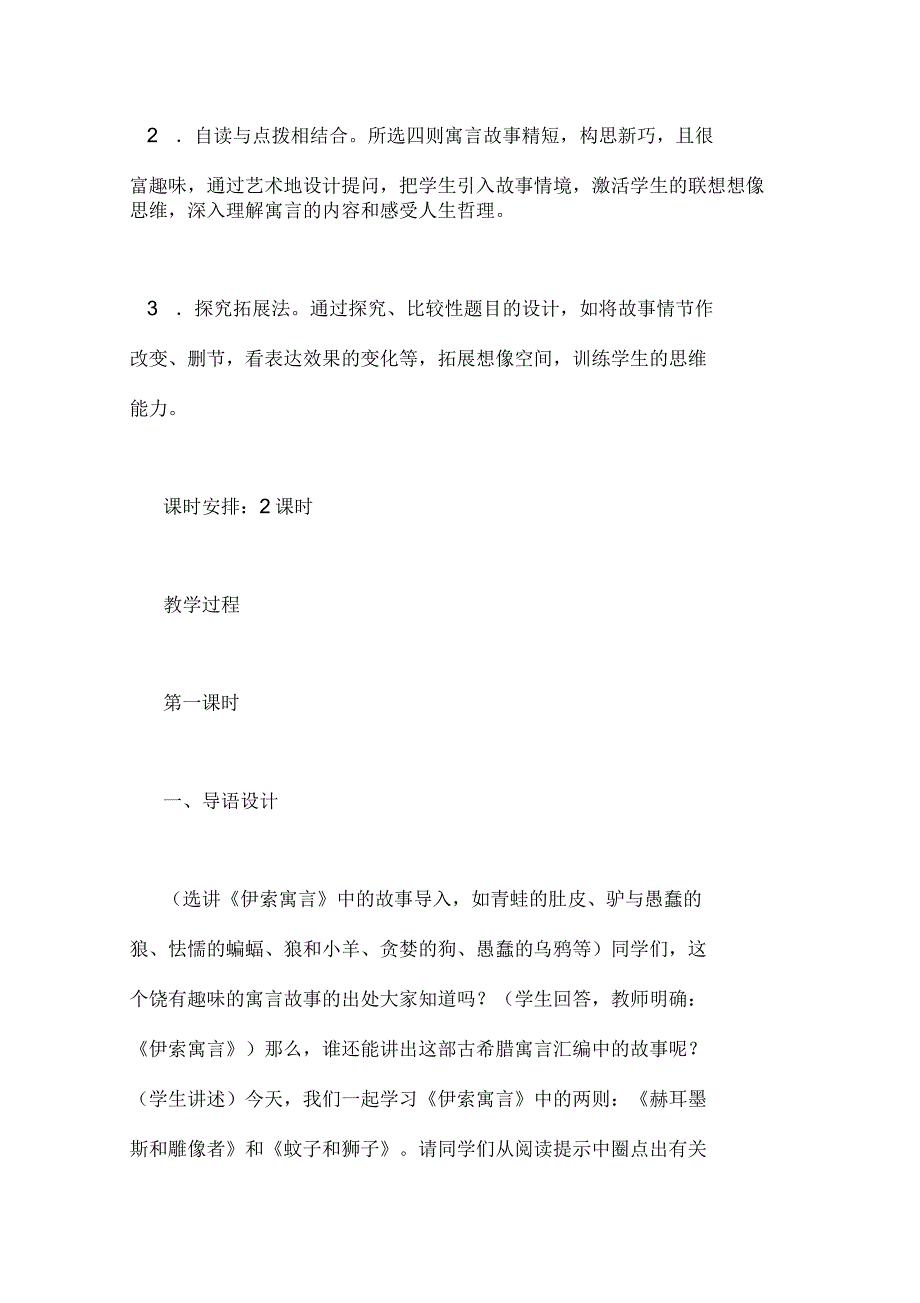 2 ．自读与点拨相结合。所选四则寓言故事精短，构思新巧，且很富趣味，通过艺术地设计提问，把学生引入故事情境，激活学生的联想想像思维，深入理解寓言的内容和感受人生哲理。

3 ．探究拓展法。通过探究、比较性题目的设计，如将故事情节作改变、删节，看表达效果的变化等，拓展想像空间，训练学生的思维能力。

课时安排：2 课时

教学过程

第一课时

一、导语设计

（选讲《伊索寓言》中的故事导入，如青蛙的肚皮、驴与愚蠢的狼、怯懦的蝙蝠、狼和小羊、贪婪的狗、愚蠢的乌鸦等）同学们，这个饶有趣味的寓言故事的出处大家知道吗？（学生回答，教师明确：《伊索寓言》）那么，谁还能讲出这部古希腊寓言汇编中的故事呢？（学生讲述）今天，我们一起学习《伊索寓言》中的两则：《赫耳墨斯和雕像者》和《蚊子和狮子》。请同学们从阅读提示中圈点出有关